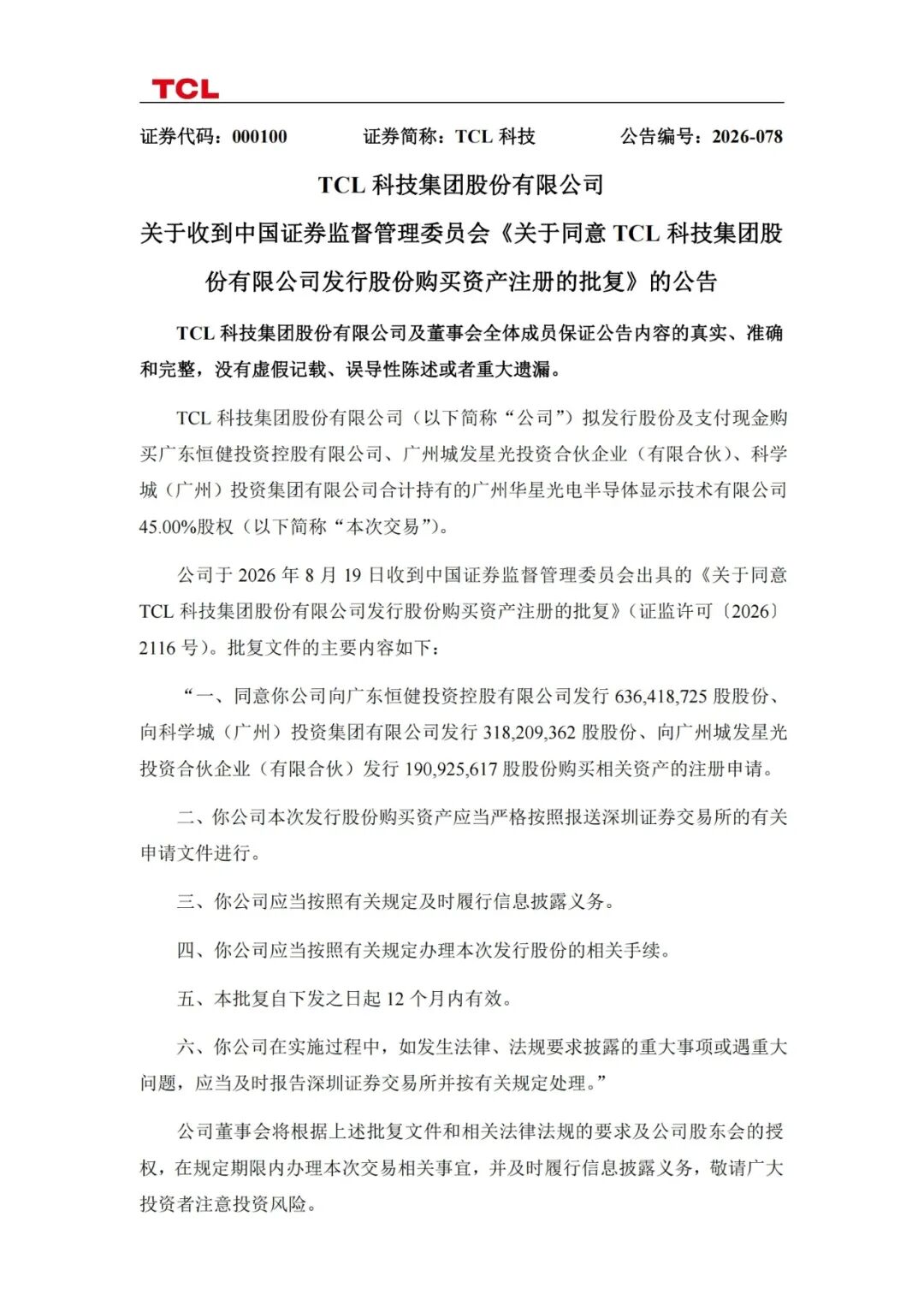 TCL

证券代码：000100　　证券简称：TCL 科技　　公告编号：2026-078

TCL 科技集团股份有限公司
关于收到中国证券监督管理委员会《关于同意 TCL 科技集团股份有限公司发行股份购买资产注册的批复》的公告

TCL 科技集团股份有限公司及董事会全体成员保证公告内容的真实、准确和完整，没有虚假记载、误导性陈述或者重大遗漏。

TCL 科技集团股份有限公司（以下简称“公司”）拟发行股份及支付现金购买广东恒健投资控股有限公司、广州城发星光投资合伙企业（有限合伙）、科学城（广州）投资集团有限公司合计持有的广州华星光电半导体显示技术有限公司45.00%股权（以下简称“本次交易”）。

公司于 2026 年 8 月 19 日收到中国证券监督管理委员会出具的《关于同意 TCL 科技集团股份有限公司发行股份购买资产注册的批复》（证监许可〔2026〕2116 号）。批复文件的主要内容如下：

“一、同意你公司向广东恒健投资控股有限公司发行 636,418,725 股股份、向科学城（广州）投资集团有限公司发行 318,209,362 股股份、向广州城发星光投资合伙企业（有限合伙）发行 190,925,617 股股份购买相关资产的注册申请。

二、你公司本次发行股份购买资产应当严格按照报送深圳证券交易所的有关申请文件进行。

三、你公司应当按照有关规定及时履行信息披露义务。

四、你公司应当按照有关规定办理本次发行股份的相关手续。

五、本批复自下发之日起 12 个月内有效。

六、你公司在实施过程中，如发生法律、法规要求披露的重大事项或遇重大问题，应当及时报告深圳证券交易所并按有关规定处理。”

公司董事会将根据上述批复文件和相关法律法规的要求及公司股东会的授权，在规定期限内办理本次交易相关事宜，并及时履行信息披露义务，敬请广大投资者注意投资风险。